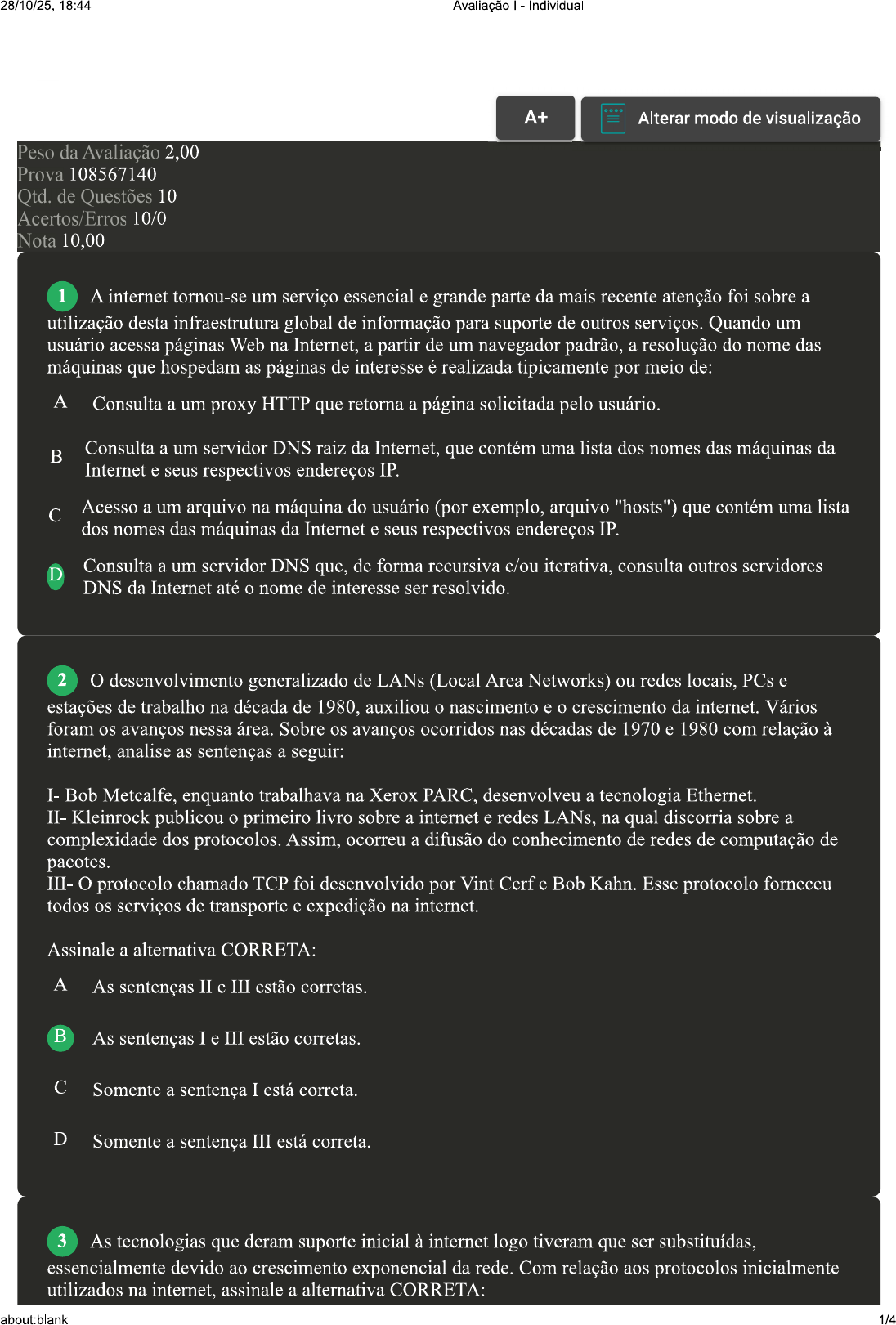 28/10/25, 18:44

Avaliação I - Individual

A+

Alterar modo de visualização

Peso da Avaliação 2,00
Prova 108567140
Qtd. de Questões 10
Acertos/Erros 10/0
Nota 10,00

1 A internet tornou-se um serviço essencial e grande parte da mais recente atenção foi sobre a utilização desta infraestrutura global de informação para suporte de outros serviços. Quando um usuário acessa páginas Web na Internet, a partir de um navegador padrão, a resolução do nome das máquinas que hospedam as páginas de interesse é realizada tipicamente por meio de:

A Consulta a um proxy HTTP que retorna a página solicitada pelo usuário.

B Consulta a um servidor DNS raiz da Internet, que contém uma lista dos nomes das máquinas da Internet e seus respectivos endereços IP.

C Acesso a um arquivo na máquina do usuário (por exemplo, arquivo "hosts") que contém uma lista dos nomes das máquinas da Internet e seus respectivos endereços IP.

D Consulta a um servidor DNS que, de forma recursiva e/ou iterativa, consulta outros servidores DNS da Internet até o nome de interesse ser resolvido.

2 O desenvolvimento generalizado de LANs (Local Area Networks) ou redes locais, PCs e estações de trabalho na década de 1980, auxiliou o nascimento e o crescimento da internet. Vários foram os avanços nessa área. Sobre os avanços ocorridos nas décadas de 1970 e 1980 com relação à internet, analise as sentenças a seguir:

I- Bob Metcalfe, enquanto trabalhava na Xerox PARC, desenvolveu a tecnologia Ethernet.
II- Kleinrock publicou o primeiro livro sobre a internet e redes LANs, na qual discorria sobre a complexidade dos protocolos. Assim, ocorreu a difusão do conhecimento de redes de computação de pacotes.
III- O protocolo chamado TCP foi desenvolvido por Vint Cerf e Bob Kahn. Esse protocolo forneceu todos os serviços de transporte e expedição na internet.

Assinale a alternativa CORRETA:

A As sentenças II e III estão corretas.

B As sentenças I e III estão corretas.

C Somente a sentença I está correta.

D Somente a sentença III está correta.

3 As tecnologias que deram suporte inicial à internet logo tiveram que ser substituídas, essencialmente devido ao crescimento exponencial da rede. Com relação aos protocolos inicialmente utilizados na internet, assinale a alternativa CORRETA:

about:blank

1/4